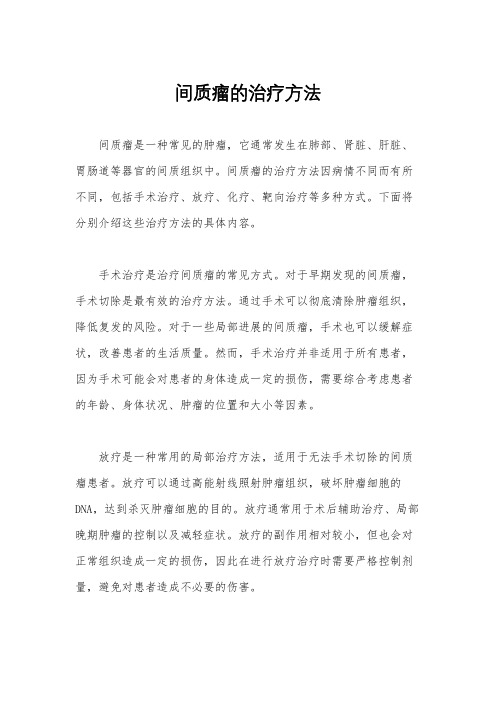 间质瘤的治疗方法

间质瘤是一种常见的肿瘤，它通常发生在肺部、肾脏、肝脏、胃肠道等器官的间质组织中。间质瘤的治疗方法因病情不同而有所不同，包括手术治疗、放疗、化疗、靶向治疗等多种方式。下面将分别介绍这些治疗方法的具体内容。

手术治疗是治疗间质瘤的常见方式。对于早期发现的间质瘤，手术切除是最有效的治疗方法。通过手术可以彻底清除肿瘤组织，降低复发的风险。对于一些局部进展的间质瘤，手术也可以缓解症状，改善患者的生活质量。然而，手术治疗并非适用于所有患者，因为手术可能会对患者的身体造成一定的损伤，需要综合考虑患者的年龄、身体状况、肿瘤的位置和大小等因素。

放疗是一种常用的局部治疗方法，适用于无法手术切除的间质瘤患者。放疗可以通过高能射线照射肿瘤组织，破坏肿瘤细胞的DNA，达到杀灭肿瘤细胞的目的。放疗通常用于术后辅助治疗、局部晚期肿瘤的控制以及减轻症状。放疗的副作用相对较小，但也会对正常组织造成一定的损伤，因此在进行放疗治疗时需要严格控制剂量，避免对患者造成不必要的伤害。